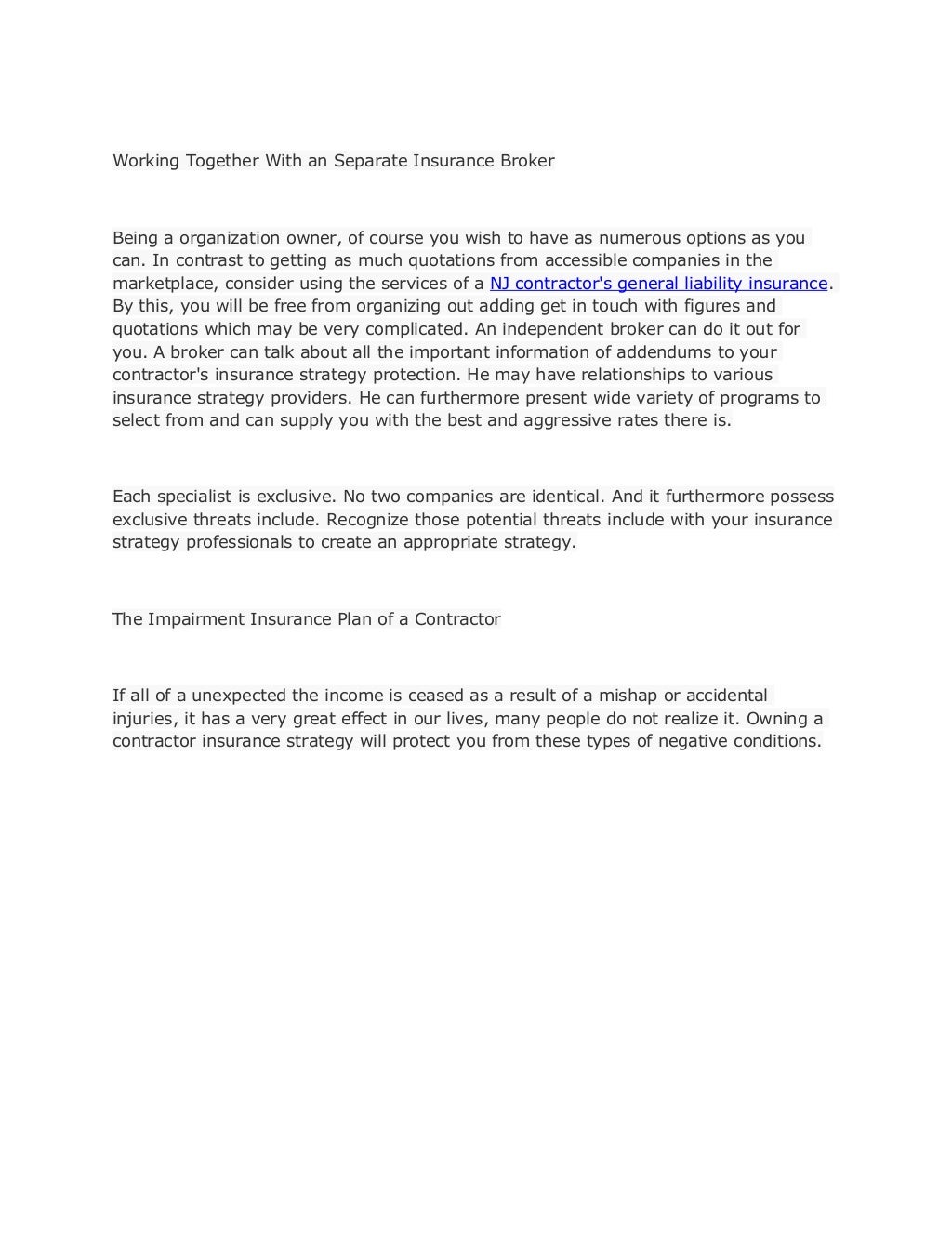 Working Together With an Separate Insurance Broker

Being a organization owner, of course you wish to have as numerous options as you can. In contrast to getting as much quotations from accessible companies in the marketplace, consider using the services of a NJ contractor's general liability insurance. By this, you will be free from organizing out adding get in touch with figures and quotations which may be very complicated. An independent broker can do it out for you. A broker can talk about all the important information of addendums to your contractor's insurance strategy protection. He may have relationships to various insurance strategy providers. He can furthermore present wide variety of programs to select from and can supply you with the best and aggressive rates there is.

Each specialist is exclusive. No two companies are identical. And it furthermore possess exclusive threats include. Recognize those potential threats include with your insurance strategy professionals to create an appropriate strategy.

The Impairment Insurance Plan of a Contractor

If all of a unexpected the income is ceased as a result of a mishap or accidental injuries, it has a very great effect in our lives, many people do not realize it. Owning a contractor insurance strategy will protect you from these types of negative conditions.